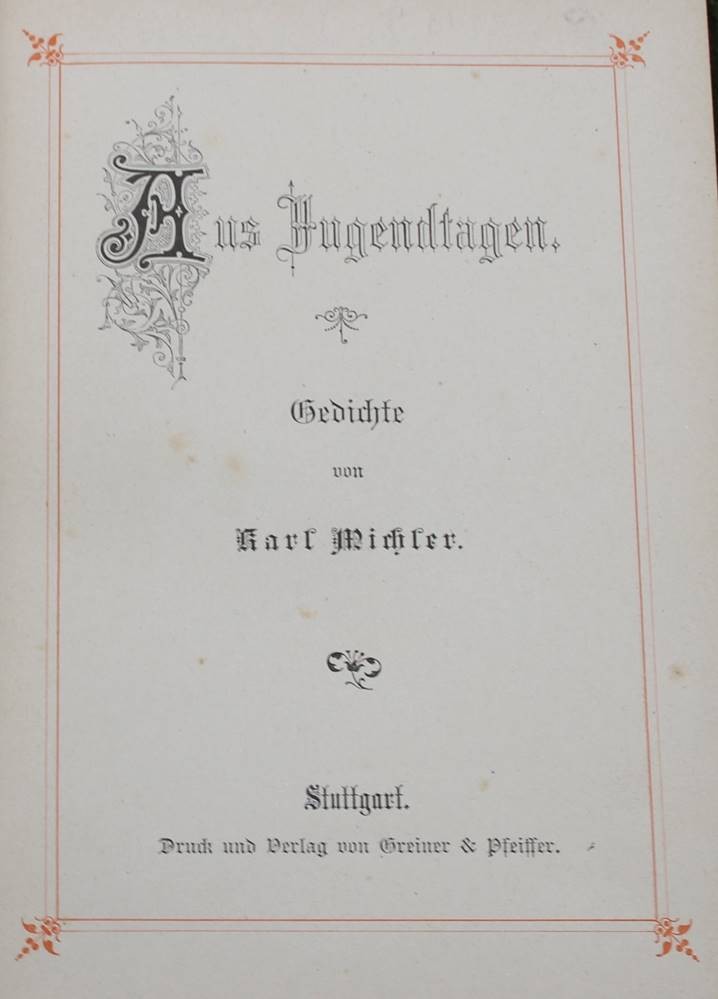 Aus Jugendtagen.

Gedichte

von

Karl Michler.

Stuttgart.

Druck und Verlag von Greiner & Pfeiffer.